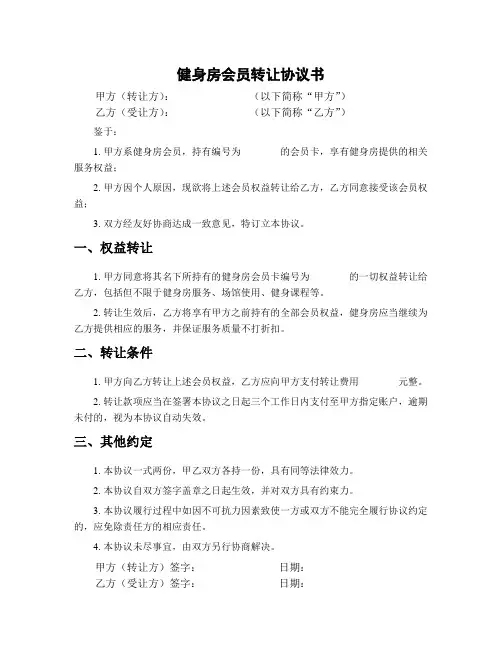 健身房会员转让协议书

甲方（转让方）：　　　　　　（以下简称“甲方”）

乙方（受让方）：　　　　　　（以下简称“乙方”）

鉴于：

1. 甲方系健身房会员，持有编号为　　　的会员卡，享有健身房提供的相关服务权益；

2. 甲方因个人原因，现欲将上述会员权益转让给乙方，乙方同意接受该会员权益；

3. 双方经友好协商达成一致意见，特订立本协议。

一、权益转让

1. 甲方同意将其名下所持有的健身房会员卡编号为　　　的一切权益转让给乙方，包括但不限于健身房服务、场馆使用、健身课程等。

2. 转让生效后，乙方将享有甲方之前持有的全部会员权益，健身房应当继续为乙方提供相应的服务，并保证服务质量不打折扣。

二、转让条件

1. 甲方向乙方转让上述会员权益，乙方应向甲方支付转让费用　　　元整。

2. 转让款项应当在签署本协议之日起三个工作日内支付至甲方指定账户，逾期未付的，视为本协议自动失效。

三、其他约定

1. 本协议一式两份，甲乙双方各持一份，具有同等法律效力。

2. 本协议自双方签字盖章之日起生效，并对双方具有约束力。

3. 本协议履行过程中如因不可抗力因素致使一方或双方不能完全履行协议约定的，应免除责任方的相应责任。

4. 本协议未尽事宜，由双方另行协商解决。

甲方（转让方）签字：　　　　　日期：

乙方（受让方）签字：　　　　　日期：